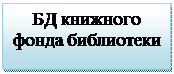 БД книжного фонда библиотеки